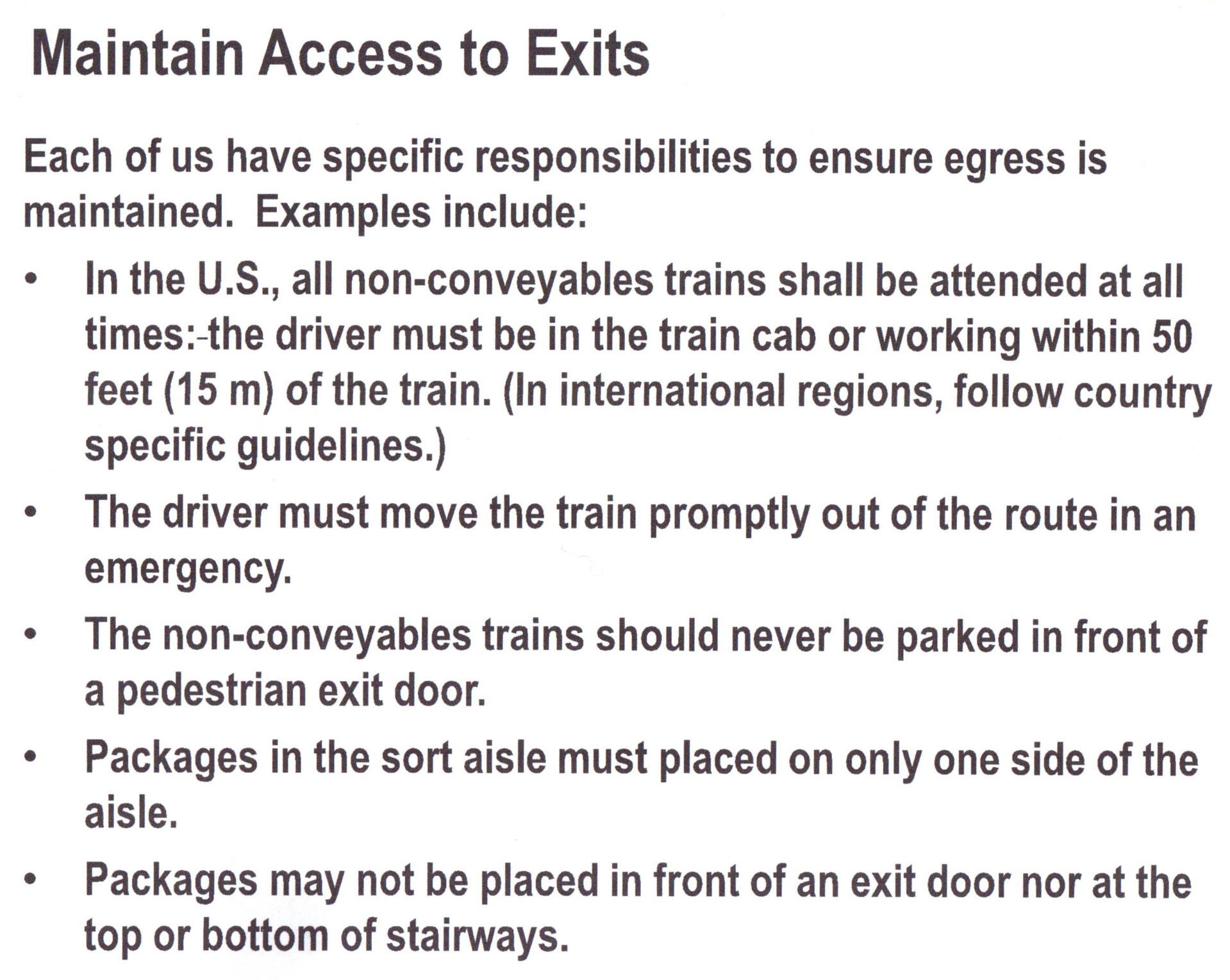 Maintain Access to Exits

Each of us have specific responsibilities to ensure egress is maintained. Examples include:

• In the U.S., all non-conveyables trains shall be attended at all times:-the driver must be in the train cab or working within 50 feet (15 m) of the train. (In international regions, follow country specific guidelines.)
• The driver must move the train promptly out of the route in an emergency.
• The non-conveyables trains should never be parked in front of a pedestrian exit door.
• Packages in the sort aisle must placed on only one side of the aisle.
• Packages may not be placed in front of an exit door nor at the top or bottom of stairways.